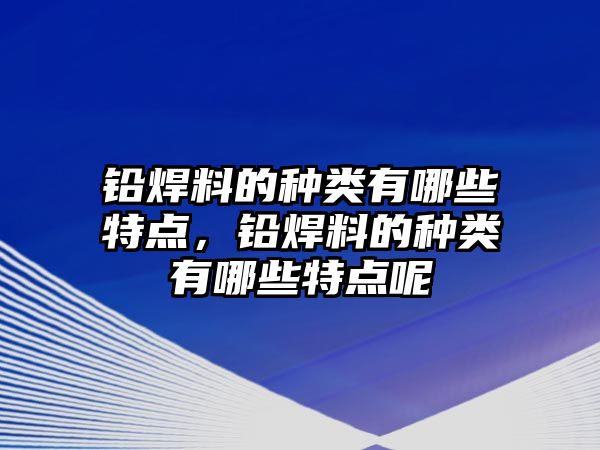 铅焊料的种类有哪些特点，铅焊料的种类有哪些特点呢